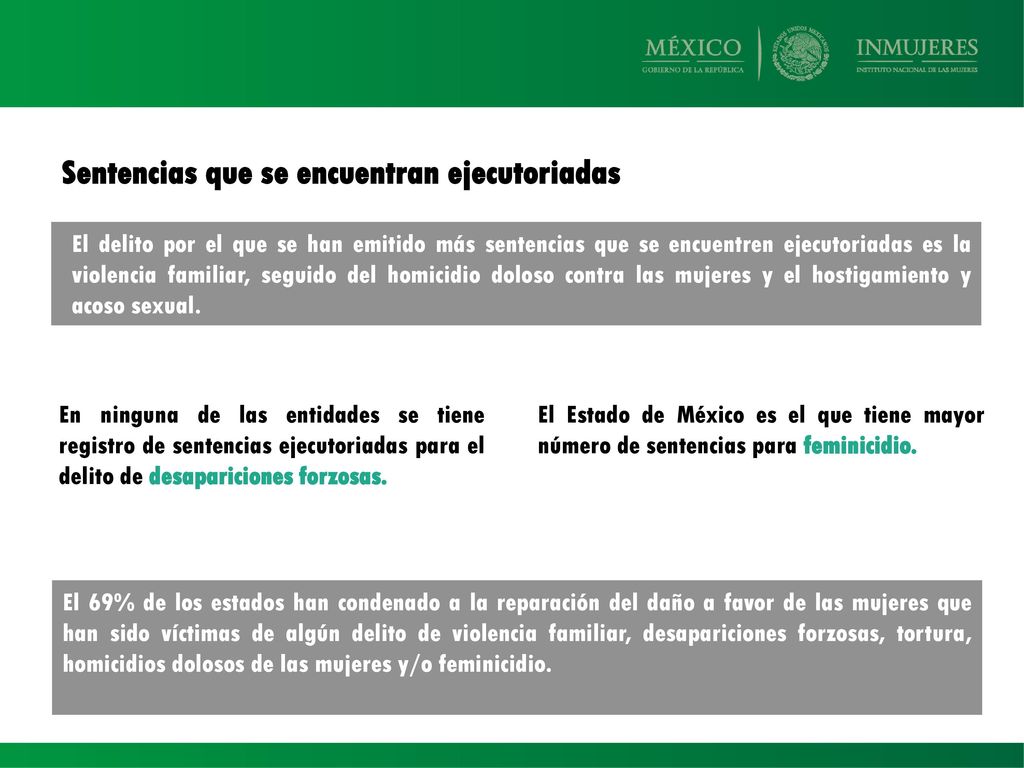 MÉXICO
GOBIERNO DE LA REPÚBLICA

ESTADOS UNIDOS MEXICANOS

INMUJERES
INSTITUTO NACIONAL DE LAS MUJERES

Sentencias que se encuentran ejecutoriadas

El delito por el que se han emitido más sentencias que se encuentren ejecutoriadas es la violencia familiar, seguido del homicidio doloso contra las mujeres y el hostigamiento y acoso sexual.

En ninguna de las entidades se tiene registro de sentencias ejecutoriadas para el delito de desapariciones forzosas.

El Estado de México es el que tiene mayor número de sentencias para feminicidio.

El 69% de los estados han condenado a la reparación del daño a favor de las mujeres que han sido víctimas de algún delito de violencia familiar, desapariciones forzosas, tortura, homicidios dolosos de las mujeres y/o feminicidio.